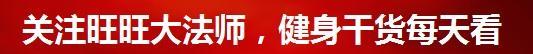 关注旺旺大法师，健身干货每天看